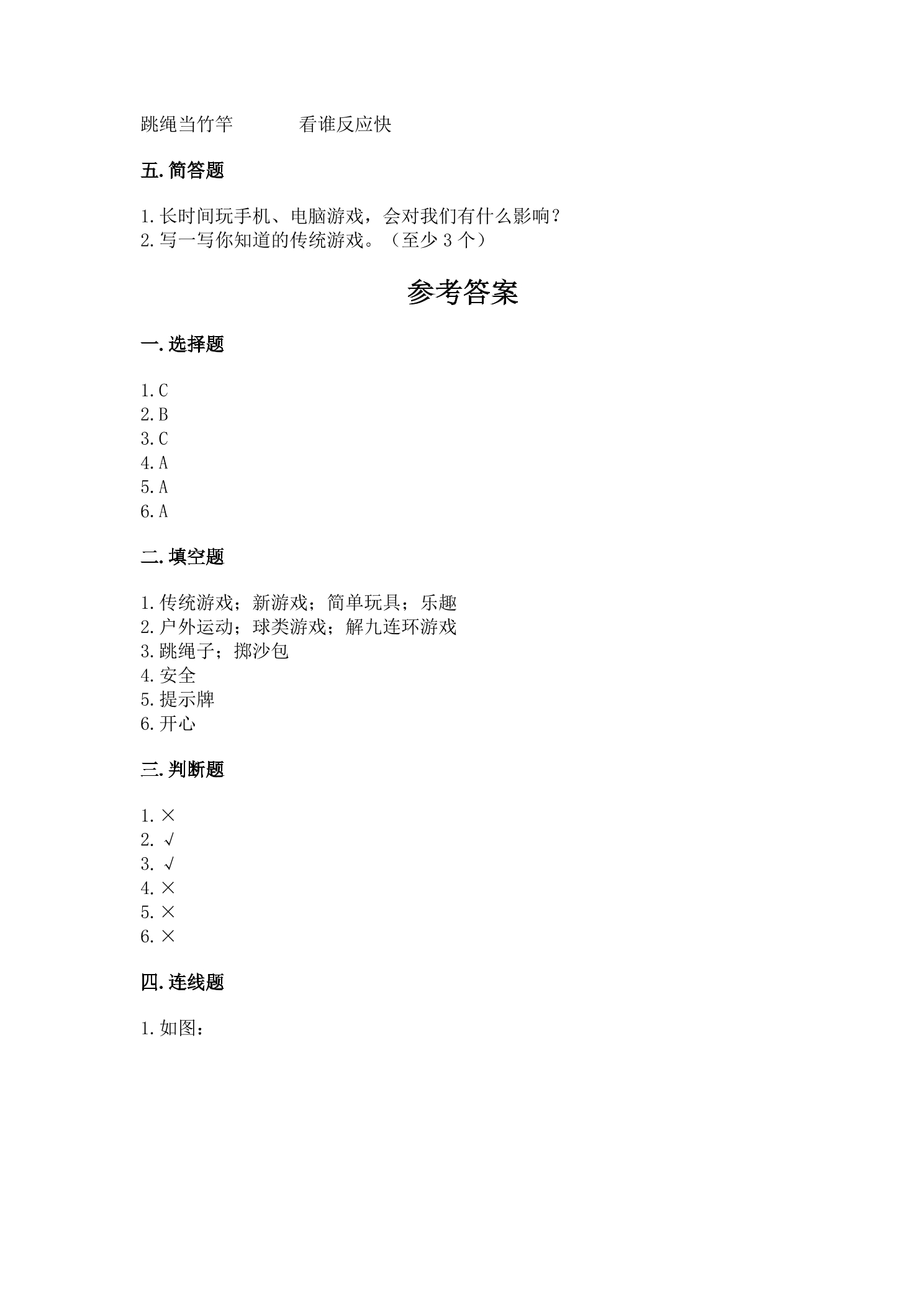 跳绳当竹竿 看谁反应快

五.简答题

1.长时间玩手机、电脑游戏，会对我们有什么影响？
2.写一写你知道的传统游戏。（至少3个）

参考答案

一.选择题

1.C
2.B
3.C
4.A
5.A
6.A

二.填空题

1.传统游戏；新游戏；简单玩具；乐趣
2.户外运动；球类游戏；解九连环游戏
3.跳绳子；掷沙包
4.安全
5.提示牌
6.开心

三.判断题

1.×
2.√
3.√
4.×
5.×
6.×

四.连线题

1.如图：